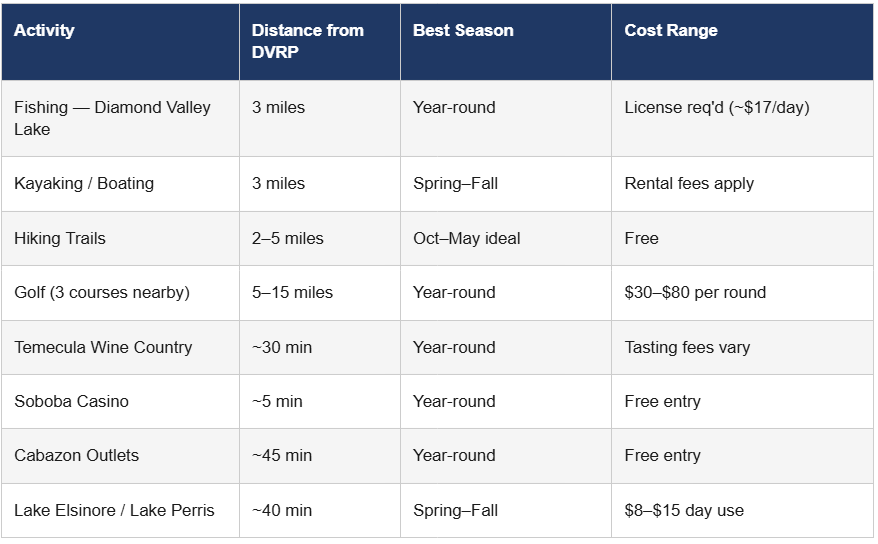 | Activity | Distance from DVRP | Best Season | Cost Range |
|---|---|---|---|
| Fishing — Diamond Valley Lake | 3 miles | Year-round | License req'd (~$17/day) |
| Kayaking / Boating | 3 miles | Spring–Fall | Rental fees apply |
| Hiking Trails | 2–5 miles | Oct–May ideal | Free |
| Golf (3 courses nearby) | 5–15 miles | Year-round | $30–$80 per round |
| Temecula Wine Country | ~30 min | Year-round | Tasting fees vary |
| Soboba Casino | ~5 min | Year-round | Free entry |
| Cabazon Outlets | ~45 min | Year-round | Free entry |
| Lake Elsinore / Lake Perris | ~40 min | Spring–Fall | $8–$15 day use |